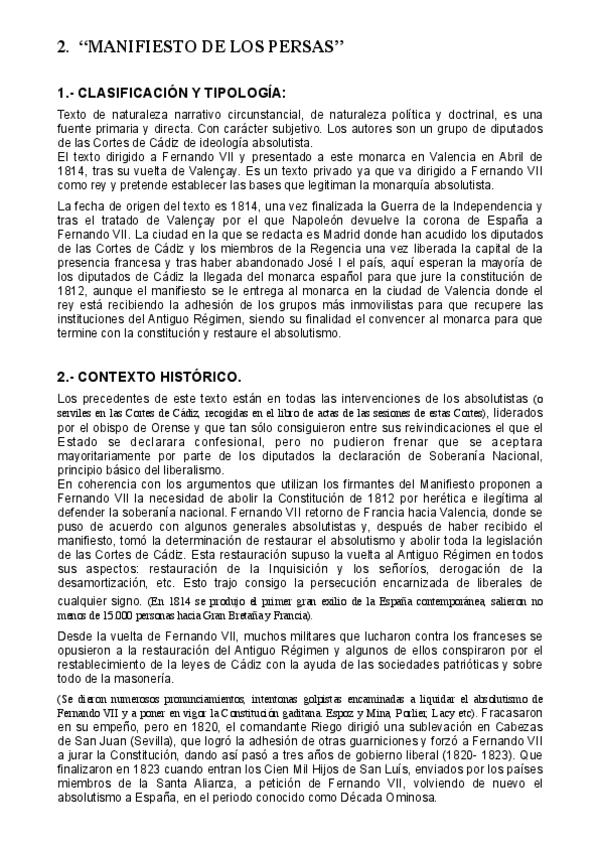 2. “MANIFIESTO DE LOS PERSAS”

1.- CLASIFICACIÓN Y TIPOLOGÍA:

Texto de naturaleza narrativo circunstancial, de naturaleza política y doctrinal, es una fuente primaria y directa. Con carácter subjetivo. Los autores son un grupo de diputados de las Cortes de Cádiz de ideología absolutista.
El texto dirigido a Fernando VII y presentado a este monarca en Valencia en Abril de 1814, tras su vuelta de Valençay. Es un texto privado ya que va dirigido a Fernando VII como rey y pretende establecer las bases que legitiman la monarquía absolutista.

La fecha de origen del texto es 1814, una vez finalizada la Guerra de la Independencia y tras el tratado de Valençay por el que Napoleón devuelve la corona de España a Fernando VII. La ciudad en la que se redacta es Madrid donde han acudido los diputados de las Cortes de Cádiz y los miembros de la Regencia una vez liberada la capital de la presencia francesa y tras haber abandonado José I el país, aquí esperan la mayoría de los diputados de Cádiz la llegada del monarca español para que jure la constitución de 1812, aunque el manifiesto se le entrega al monarca en la ciudad de Valencia donde el rey está recibiendo la adhesión de los grupos más inmovilistas para que recupere las instituciones del Antiguo Régimen, siendo su finalidad el convencer al monarca para que termine con la constitución y restaure el absolutismo.

2.- CONTEXTO HISTÓRICO.

Los precedentes de este texto están en todas las intervenciones de los absolutistas (o serviles en las Cortes de Cádiz, recogidas en el libro de actas de las sesiones de estas Cortes), liderados por el obispo de Orense y que tan sólo consiguieron entre sus reivindicaciones el que el Estado se declarara confesional, pero no pudieron frenar que se aceptara mayoritariamente por parte de los diputados la declaración de Soberanía Nacional, principio básico del liberalismo.
En coherencia con los argumentos que utilizan los firmantes del Manifiesto proponen a Fernando VII la necesidad de abolir la Constitución de 1812 por herética e ilegítima al defender la soberanía nacional. Fernando VII retorno de Francia hacia Valencia, donde se puso de acuerdo con algunos generales absolutistas y, después de haber recibido el manifiesto, tomó la determinación de restaurar el absolutismo y abolir toda la legislación de las Cortes de Cádiz. Esta restauración supuso la vuelta al Antiguo Régimen en todos sus aspectos: restauración de la Inquisición y los señoríos, derogación de la desamortización, etc. Esto trajo consigo la persecución encarnizada de liberales de cualquier signo. (En 1814 se produjo el primer gran exilio de la España contemporánea, salieron no menos de 15.000 personas hacia Gran Bretaña y Francia).

Desde la vuelta de Fernando VII, muchos militares que lucharon contra los franceses se opusieron a la restauración del Antiguo Régimen y algunos de ellos conspiraron por el restablecimiento de la leyes de Cádiz con la ayuda de las sociedades patrióticas y sobre todo de la masonería.

(Se dieron numerosos pronunciamientos, intentonas golpistas encaminadas a liquidar el absolutismo de Fernando VII y a poner en vigor la Constitución gaditana. Espoz y Mina, Porlier, Lacy etc). Fracasaron en su empeño, pero en 1820, el comandante Riego dirigió una sublevación en Cabezas de San Juan (Sevilla), que logró la adhesión de otras guarniciones y forzó a Fernando VII a jurar la Constitución, dando así pasó a tres años de gobierno liberal (1820- 1823). Que finalizaron en 1823 cuando entran los Cien Mil Hijos de San Luís, enviados por los países miembros de la Santa Alianza, a petición de Fernando VII, volviendo de nuevo el absolutismo a España, en el periodo conocido como Década Ominosa.